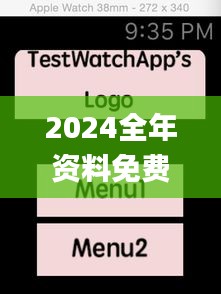 Apple Watch 38mm - 272 x 340

9:35 PM

TestWatchApp's

Logo

2024全年资料免费

Menu1

Menu2